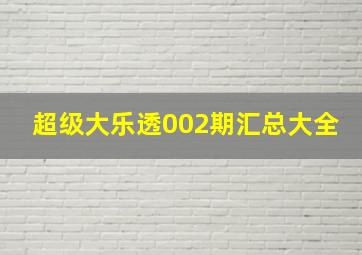 超级大乐透002期汇总大全